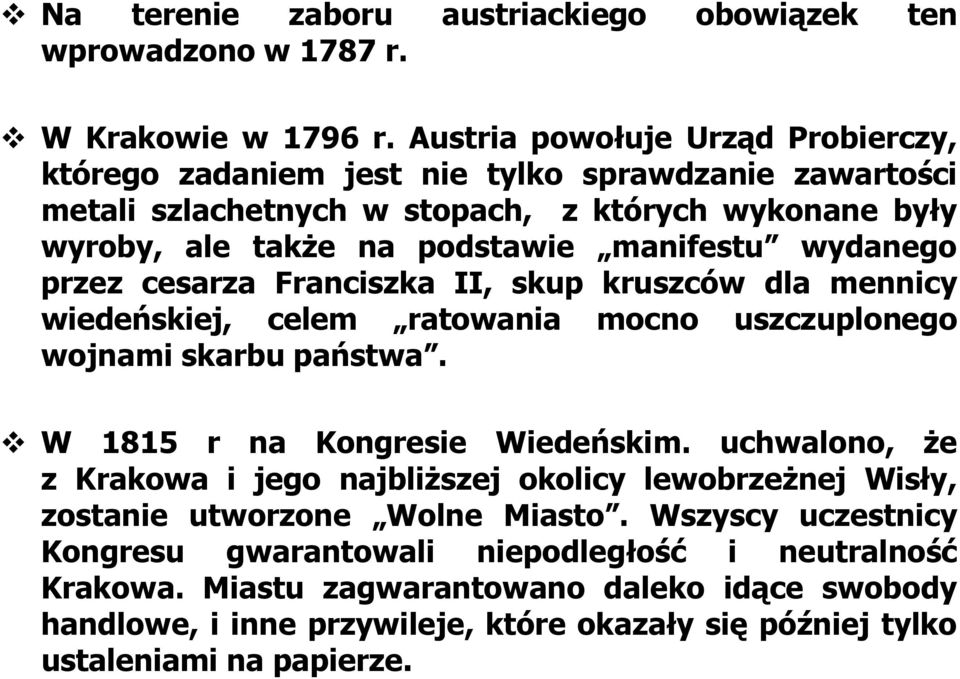 ❖ Na terenie zaboru austriackiego obowiązek ten wprowadzono w 1787 r.

❖ W Krakowie w 1796 r. Austria powołuje Urząd Probierczy, którego zadaniem jest nie tylko sprawdzanie zawartości metali szlachetnych w stopach, z których wykonane były wyroby, ale także na podstawie „manifestu” wydanego przez cesarza Franciszka II, skup kruszców dla mennicy wiedeńskiej, celem „ratowania mocno uszczuplonego wojnami skarbu państwa”.

❖ W 1815 r na Kongresie Wiedeńskim. uchwalono, że z Krakowa i jego najbliższej okolicy lewobrzeżnej Wisły, zostanie utworzone „Wolne Miasto”. Wszyscy uczestnicy Kongresu gwarantowali niepodległość i neutralność Krakowa. Miastu zagwarantowano daleko idące swobody handlowe, i inne przywileje, które okazały się później tylko ustaleniami na papierze.